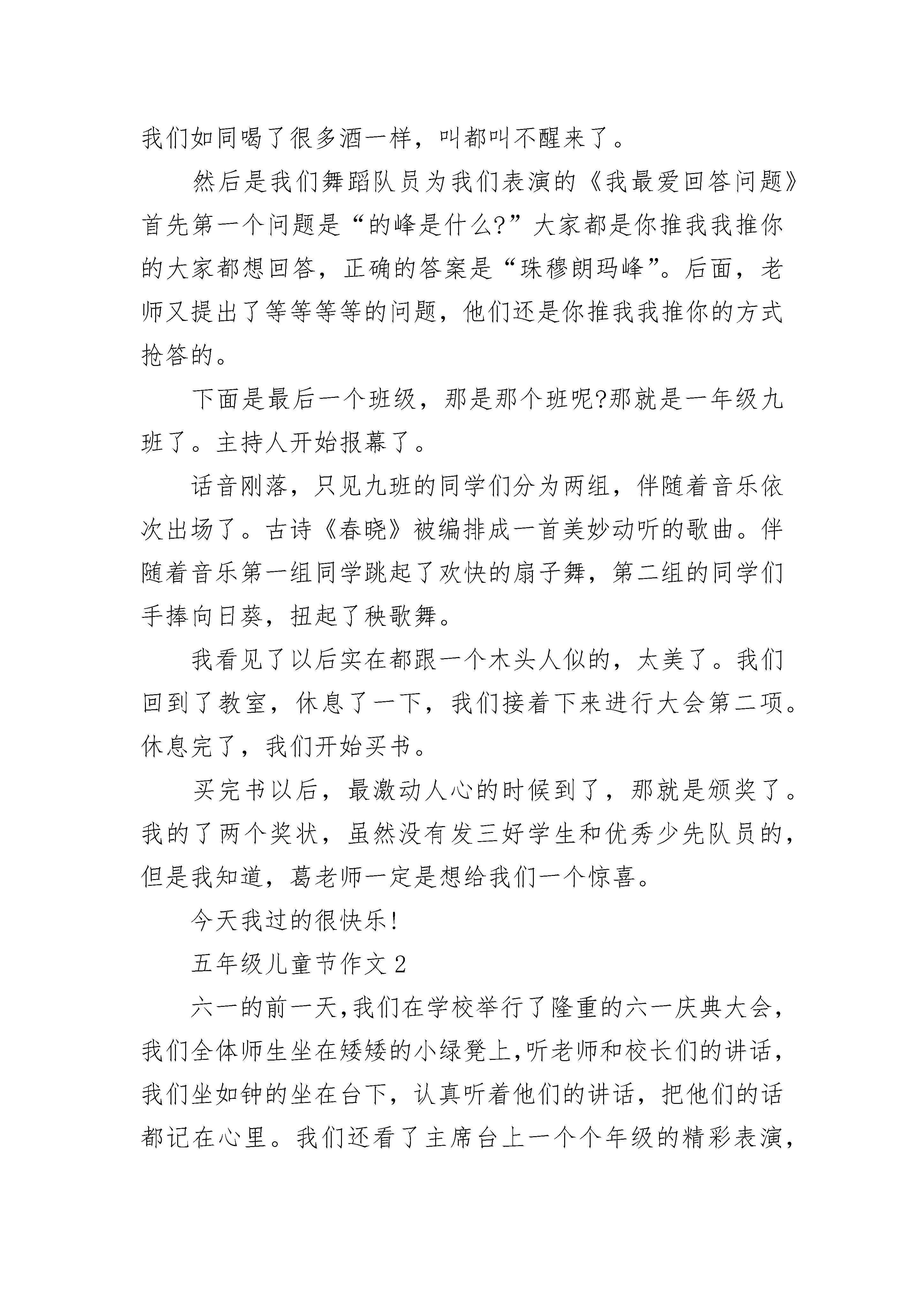 我们如同喝了很多酒一样，叫都叫不醒来了。

然后是我们舞蹈队员为我们表演的《我最爱回答问题》首先第一个问题是“的峰是什么?”大家都是你推我我推你的大家都想回答，正确的答案是“珠穆朗玛峰”。后面，老师又提出了等等等等的问题，他们还是你推我我推你的方式抢答的。

下面是最后一个班级，那是那个班呢?那就是一年级九班了。主持人开始报幕了。

话音刚落，只见九班的同学们分为两组，伴随着音乐依次出场了。古诗《春晓》被编排成一首美妙动听的歌曲。伴随着音乐第一组同学跳起了欢快的扇子舞，第二组的同学们手捧向日葵，扭起了秧歌舞。

我看见了以后实在都跟一个木头人似的，太美了。我们回到了教室，休息了一下，我们接着下来进行大会第二项。休息完了，我们开始买书。

买完书以后，最激动人心的时候到了，那就是颁奖了。我的了两个奖状，虽然没有发三好学生和优秀少先队员的，但是我知道，葛老师一定是想给我们一个惊喜。

今天我过的很快乐!

五年级儿童节作文 2

六一的前一天,我们在学校举行了隆重的六一庆典大会,我们全体师生坐在矮矮的小绿凳上,听老师和校长们的讲话,我们坐如钟的坐在台下，认真听着他们的讲话，把他们的话都记在心里。我们还看了主席台上一个个年级的精彩表演,